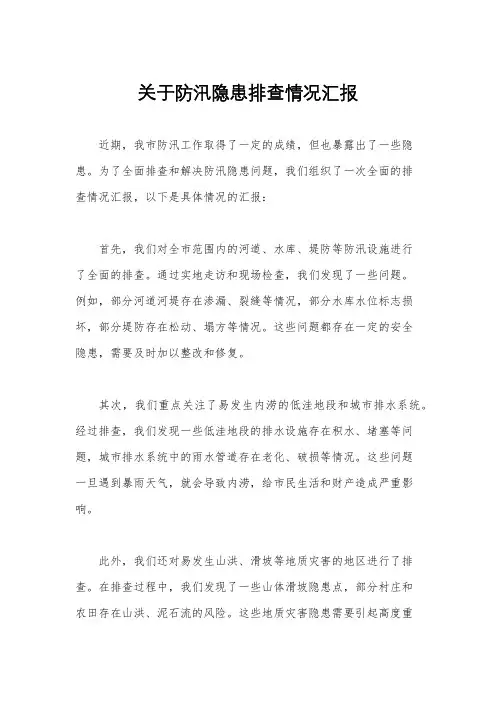 关于防汛隐患排查情况汇报

近期，我市防汛工作取得了一定的成绩，但也暴露出了一些隐患。为了全面排查和解决防汛隐患问题，我们组织了一次全面的排查情况汇报，以下是具体情况的汇报：

首先，我们对全市范围内的河道、水库、堤防等防汛设施进行了全面的排查。通过实地走访和现场检查，我们发现了一些问题。例如，部分河道河堤存在渗漏、裂缝等情况，部分水库水位标志损坏，部分堤防存在松动、塌方等情况。这些问题都存在一定的安全隐患，需要及时加以整改和修复。

其次，我们重点关注了易发生内涝的低洼地段和城市排水系统。经过排查，我们发现一些低洼地段的排水设施存在积水、堵塞等问题，城市排水系统中的雨水管道存在老化、破损等情况。这些问题一旦遇到暴雨天气，就会导致内涝，给市民生活和财产造成严重影响。

此外，我们还对易发生山洪、滑坡等地质灾害的地区进行了排查。在排查过程中，我们发现了一些山体滑坡隐患点，部分村庄和农田存在山洪、泥石流的风险。这些地质灾害隐患需要引起高度重